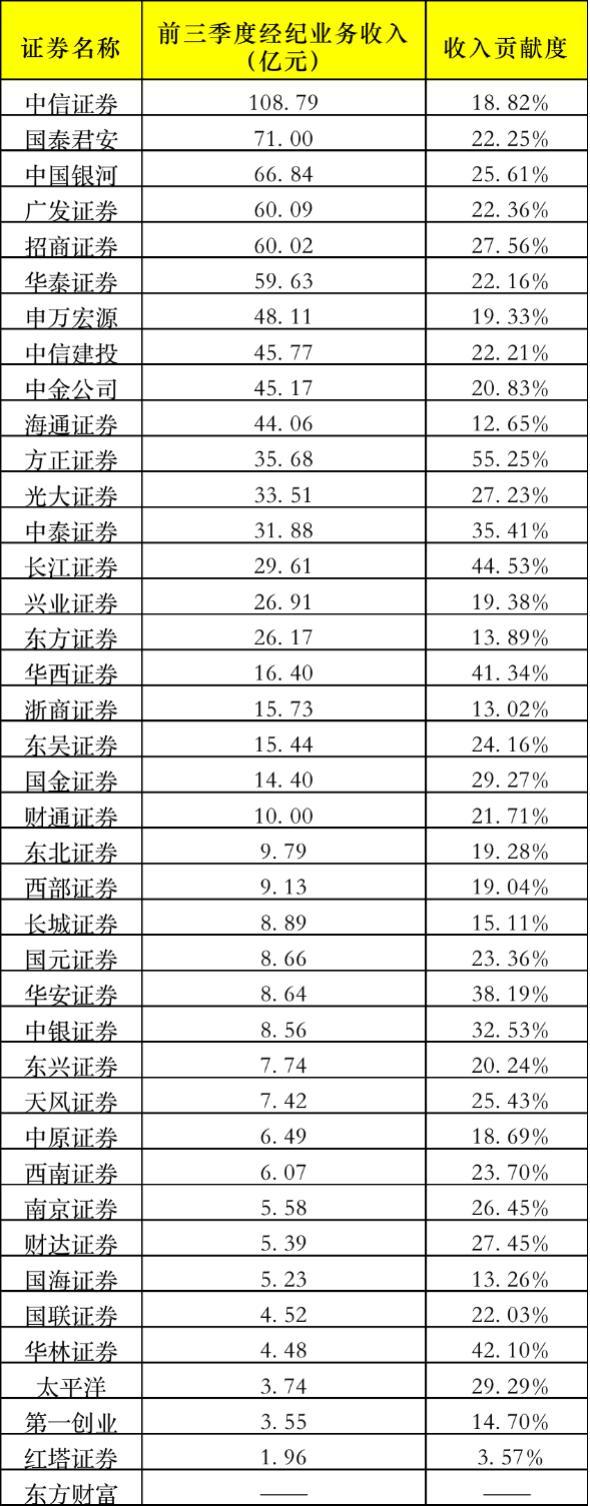 | 证券名称 | 前三季度经纪业务收入(亿元) | 收入贡献度 |
|---|---|---|
| 中信证券 | 108.79 | 18.82% |
| 国泰君安 | 71.00 | 22.25% |
| 中国银河 | 66.84 | 25.61% |
| 广发证券 | 60.09 | 22.36% |
| 招商证券 | 60.02 | 27.56% |
| 华泰证券 | 59.63 | 22.16% |
| 申万宏源 | 48.11 | 19.33% |
| 中信建投 | 45.77 | 22.21% |
| 中金公司 | 45.17 | 20.83% |
| 海通证券 | 44.06 | 12.65% |
| 方正证券 | 35.68 | 55.25% |
| 光大证券 | 33.51 | 27.23% |
| 中泰证券 | 31.88 | 35.41% |
| 长江证券 | 29.61 | 44.53% |
| 兴业证券 | 26.91 | 19.38% |
| 东方证券 | 26.17 | 13.89% |
| 华西证券 | 16.40 | 41.34% |
| 浙商证券 | 15.73 | 13.02% |
| 东吴证券 | 15.44 | 24.16% |
| 国金证券 | 14.40 | 29.27% |
| 财通证券 | 10.00 | 21.71% |
| 东北证券 | 9.79 | 19.28% |
| 西部证券 | 9.13 | 19.04% |
| 长城证券 | 8.89 | 15.11% |
| 国元证券 | 8.66 | 23.36% |
| 华安证券 | 8.64 | 38.19% |
| 中银证券 | 8.56 | 32.53% |
| 东兴证券 | 7.74 | 20.24% |
| 天风证券 | 7.42 | 25.43% |
| 中原证券 | 6.49 | 18.69% |
| 西南证券 | 6.07 | 23.70% |
| 南京证券 | 5.58 | 26.45% |
| 财达证券 | 5.39 | 27.45% |
| 国海证券 | 5.23 | 13.26% |
| 国联证券 | 4.52 | 22.03% |
| 华林证券 | 4.48 | 42.10% |
| 太平洋 | 3.74 | 29.29% |
| 第一创业 | 3.55 | 14.70% |
| 红塔证券 | 1.96 | 3.57% |
| 东方财富 | —— | —— |